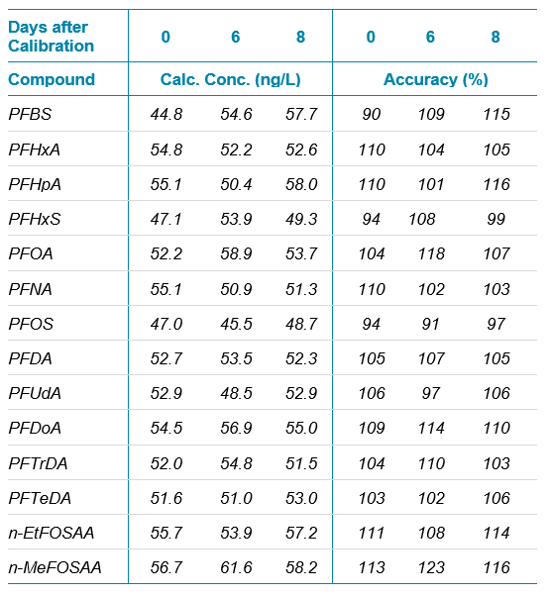 | Days after Calibration | 0 | 6 | 8 | 0 | 6 | 8 |
|---|---|---|---|---|---|---|
| Compound | Calc. Conc. (ng/L) | | | Accuracy (%) | | |
| PFBS | 44.8 | 54.6 | 57.7 | 90 | 109 | 115 |
| PFHxA | 54.8 | 52.2 | 52.6 | 110 | 104 | 105 |
| PFHpA | 55.1 | 50.4 | 58.0 | 110 | 101 | 116 |
| PFHxS | 47.1 | 53.9 | 49.3 | 94 | 108 | 99 |
| PFOA | 52.2 | 58.9 | 53.7 | 104 | 118 | 107 |
| PFNA | 55.1 | 50.9 | 51.3 | 110 | 102 | 103 |
| PFOS | 47.0 | 45.5 | 48.7 | 94 | 91 | 97 |
| PFDA | 52.7 | 53.5 | 52.3 | 105 | 107 | 105 |
| PFUdA | 52.9 | 48.5 | 52.9 | 106 | 97 | 106 |
| PFDoA | 54.5 | 56.9 | 55.0 | 109 | 114 | 110 |
| PFTrDA | 52.0 | 54.8 | 51.5 | 104 | 110 | 103 |
| PFTeDA | 51.6 | 51.0 | 53.0 | 103 | 102 | 106 |
| n-EtFOSAA | 55.7 | 53.9 | 57.2 | 111 | 108 | 114 |
| n-MeFOSAA | 56.7 | 61.6 | 58.2 | 113 | 123 | 116 |